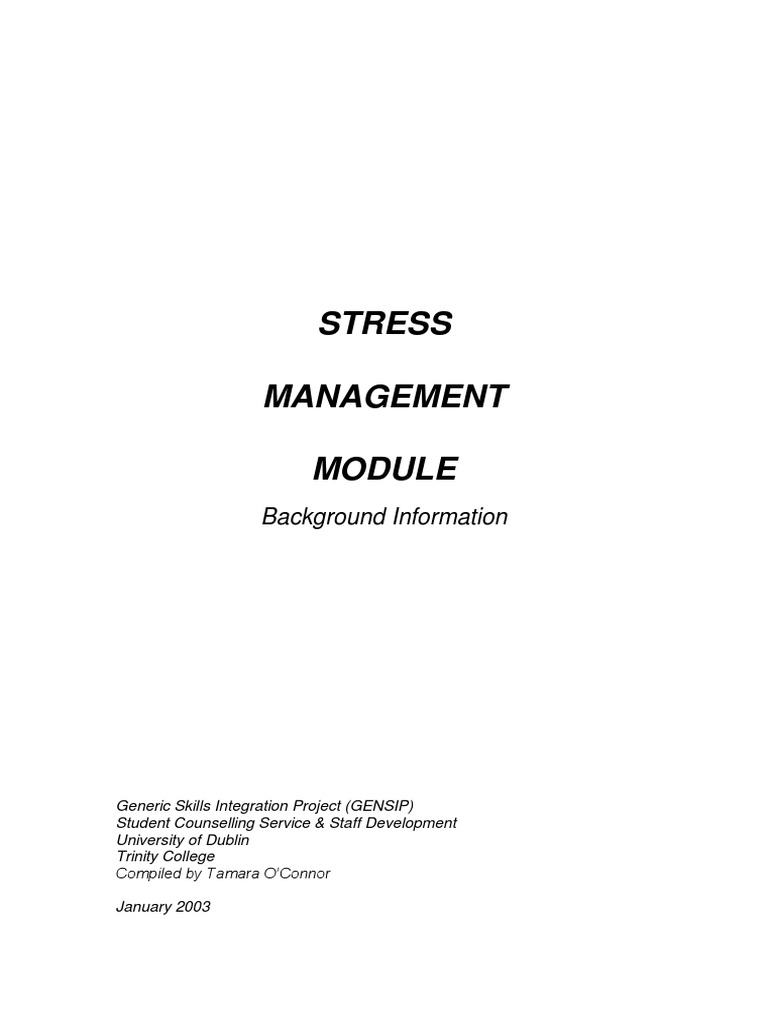 STRESS

MANAGEMENT

MODULE

Background Information

Generic Skills Integration Project (GENSIP)
Student Counselling Service & Staff Development
University of Dublin
Trinity College
Compiled by Tamara O'Connor

January 2003